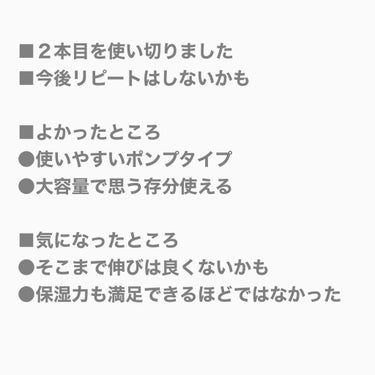 ■２本目を使い切りました
■今後リピートはしないかも

■よかったところ
●使いやすいポンプタイプ
●大容量で思う存分使える

■気になったところ
●そこまで伸びは良くないかも
●保湿力も満足できるほどではなかった